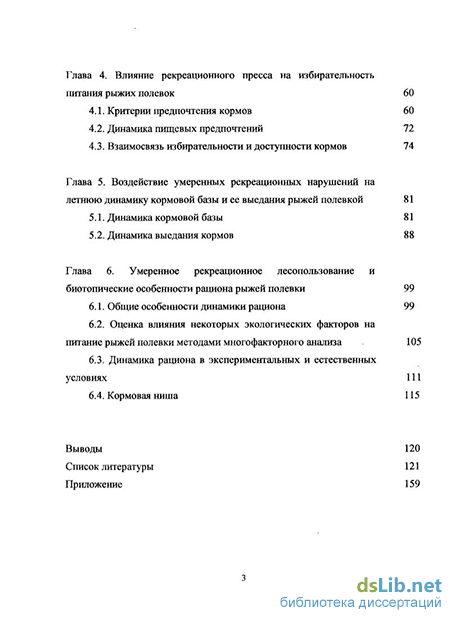 Глава 4. Влияние рекреационного пресса на избирательность питания рыжих полевок 60

4.1. Критерии предпочтения кормов 60

4.2. Динамика пищевых предпочтений 72

4.3. Взаимосвязь избирательности и доступности кормов 74

Глава 5. Воздействие умеренных рекреационных нарушений на летнюю динамику кормовой базы и ее выедания рыжей полевкой 81

5.1. Динамика кормовой базы 81

5.2. Динамика выедания кормов 88

Глава 6. Умеренное рекреационное лесопользование и биотопические особенности рациона рыжей полевки 99

6.1. Общие особенности динамики рациона 99

6.2. Оценка влияния некоторых экологических факторов на питание рыжей полевки методами многофакторного анализа 105

6.3. Динамика рациона в экспериментальных и естественных условиях 111

6.4. Кормовая ниша 115

Выводы 120

Список литературы 121

Приложение 159

3

dsLib.net
библиотека диссертаций